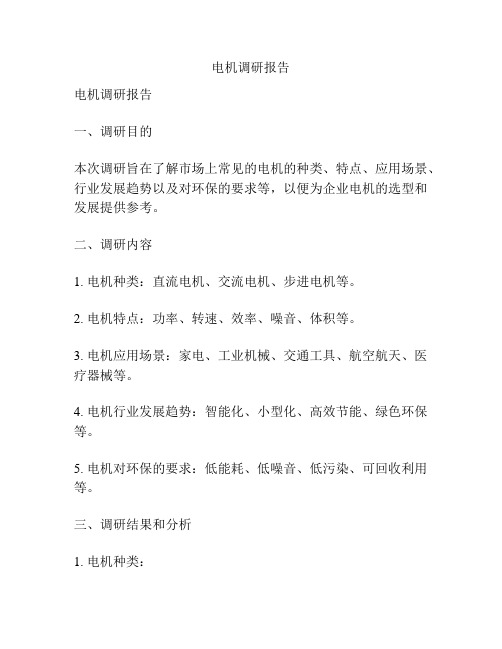 电机调研报告

电机调研报告

一、调研目的

本次调研旨在了解市场上常见的电机的种类、特点、应用场景、行业发展趋势以及对环保的要求等，以便为企业电机的选型和发展提供参考。

二、调研内容

1. 电机种类：直流电机、交流电机、步进电机等。

2. 电机特点：功率、转速、效率、噪音、体积等。

3. 电机应用场景：家电、工业机械、交通工具、航空航天、医疗器械等。

4. 电机行业发展趋势：智能化、小型化、高效节能、绿色环保等。

5. 电机对环保的要求：低能耗、低噪音、低污染、可回收利用等。

三、调研结果和分析

1. 电机种类：